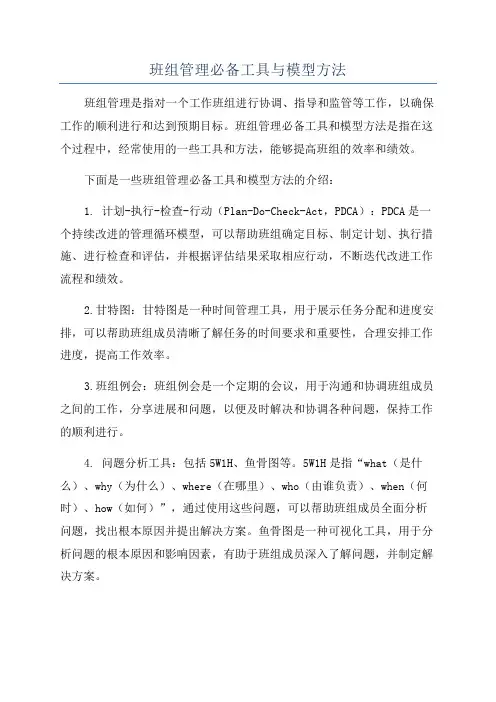 班组管理必备工具与模型方法

班组管理是指对一个工作班组进行协调、指导和监管等工作，以确保工作的顺利进行和达到预期目标。班组管理必备工具和模型方法是指在这个过程中，经常使用的一些工具和方法，能够提高班组的效率和绩效。

下面是一些班组管理必备工具和模型方法的介绍：

1. 计划-执行-检查-行动（Plan-Do-Check-Act，PDCA）：PDCA是一个持续改进的管理循环模型，可以帮助班组确定目标、制定计划、执行措施、进行检查和评估，并根据评估结果采取相应行动，不断迭代改进工作流程和绩效。

2.甘特图：甘特图是一种时间管理工具，用于展示任务分配和进度安排，可以帮助班组成员清晰了解任务的时间要求和重要性，合理安排工作进度，提高工作效率。

3.班组例会：班组例会是一个定期的会议，用于沟通和协调班组成员之间的工作，分享进展和问题，以便及时解决和协调各种问题，保持工作的顺利进行。

4. 问题分析工具：包括5W1H、鱼骨图等。5W1H是指“what（是什么）、why（为什么）、where（在哪里）、who（由谁负责）、when（何时）、how（如何）”，通过使用这些问题，可以帮助班组成员全面分析问题，找出根本原因并提出解决方案。鱼骨图是一种可视化工具，用于分析问题的根本原因和影响因素，有助于班组成员深入了解问题，并制定解决方案。